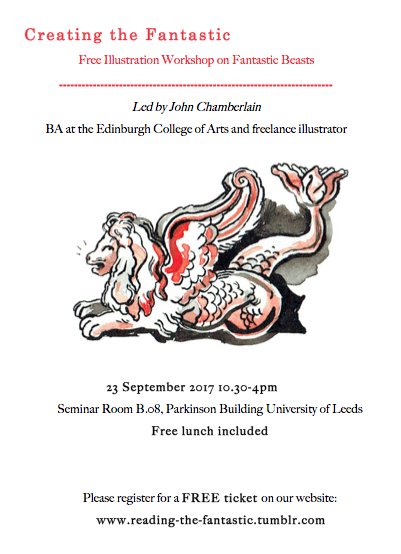 Creating the Fantastic

Free Illustration Workshop on Fantastic Beasts

Led by John Chamberlain

BA at the Edinburgh College of Arts and freelance illustrator

23 September 2017 10.30-4pm

Seminar Room B.08, Parkinson Building University of Leeds

Free lunch included

Please register for a FREE ticket on our website:

www.reading-the-fantastic.tumblr.com